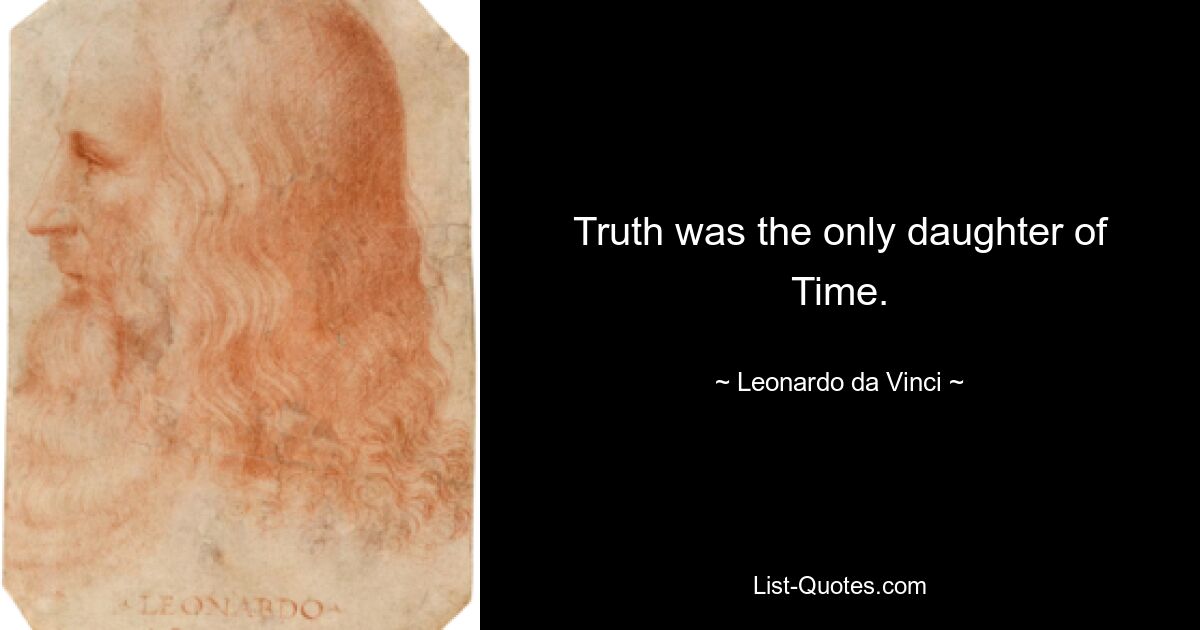 LEONARDO

Truth was the only daughter of Time.

~ Leonardo da Vinci ~

List-Quotes.com